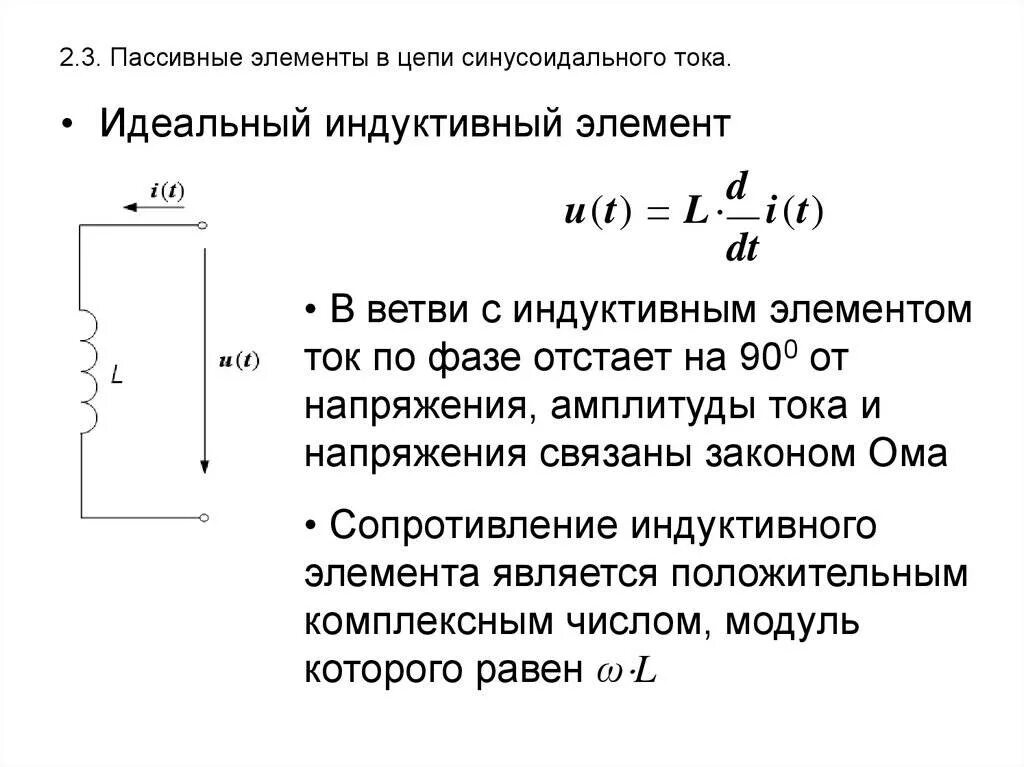 2.3. Пассивные элементы в цепи синусоидального тока.

• Идеальный индуктивный элемент

$i(t)$

$L$

$u(t)$

$u(t) = L \cdot \frac{d}{dt} i(t)$

• В ветви с индуктивным элементом ток по фазе отстает на $90^0$ от напряжения, амплитуды тока и напряжения связаны законом Ома

• Сопротивление индуктивного элемента является положительным комплексным числом, модуль которого равен $\omega \cdot L$